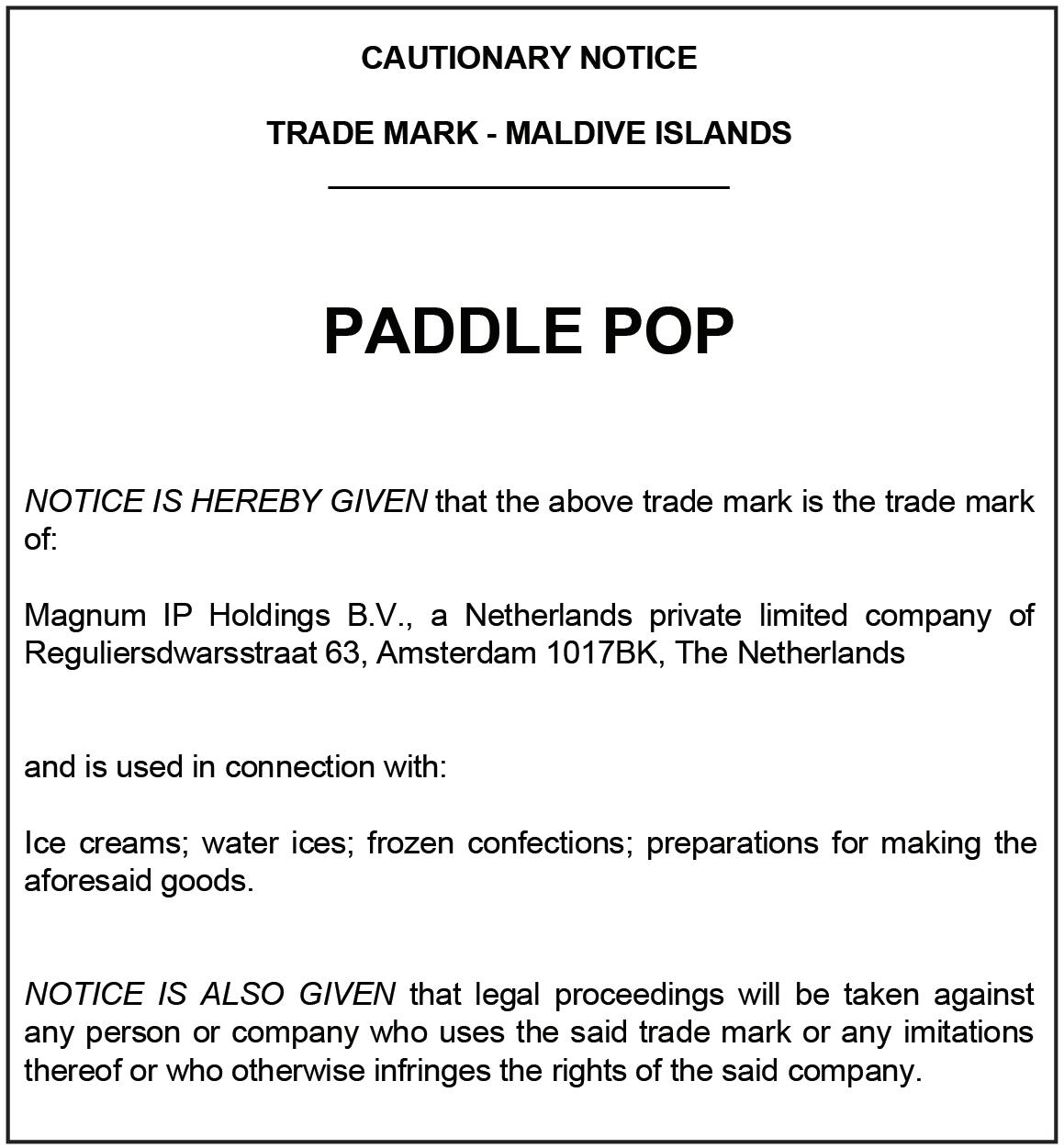 CAUTIONARY NOTICE

TRADE MARK - MALDIVE ISLANDS

PADDLE POP

NOTICE IS HEREBY GIVEN that the above trade mark is the trade mark of:

Magnum IP Holdings B.V., a Netherlands private limited company of Reguliersdwarsstraat 63, Amsterdam 1017BK, The Netherlands

and is used in connection with:

Ice creams; water ices; frozen confections; preparations for making the aforesaid goods.

NOTICE IS ALSO GIVEN that legal proceedings will be taken against any person or company who uses the said trade mark or any imitations thereof or who otherwise infringes the rights of the said company.